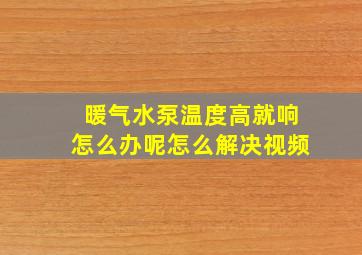 暖气水泵温度高就响
怎么办呢怎么解决视频